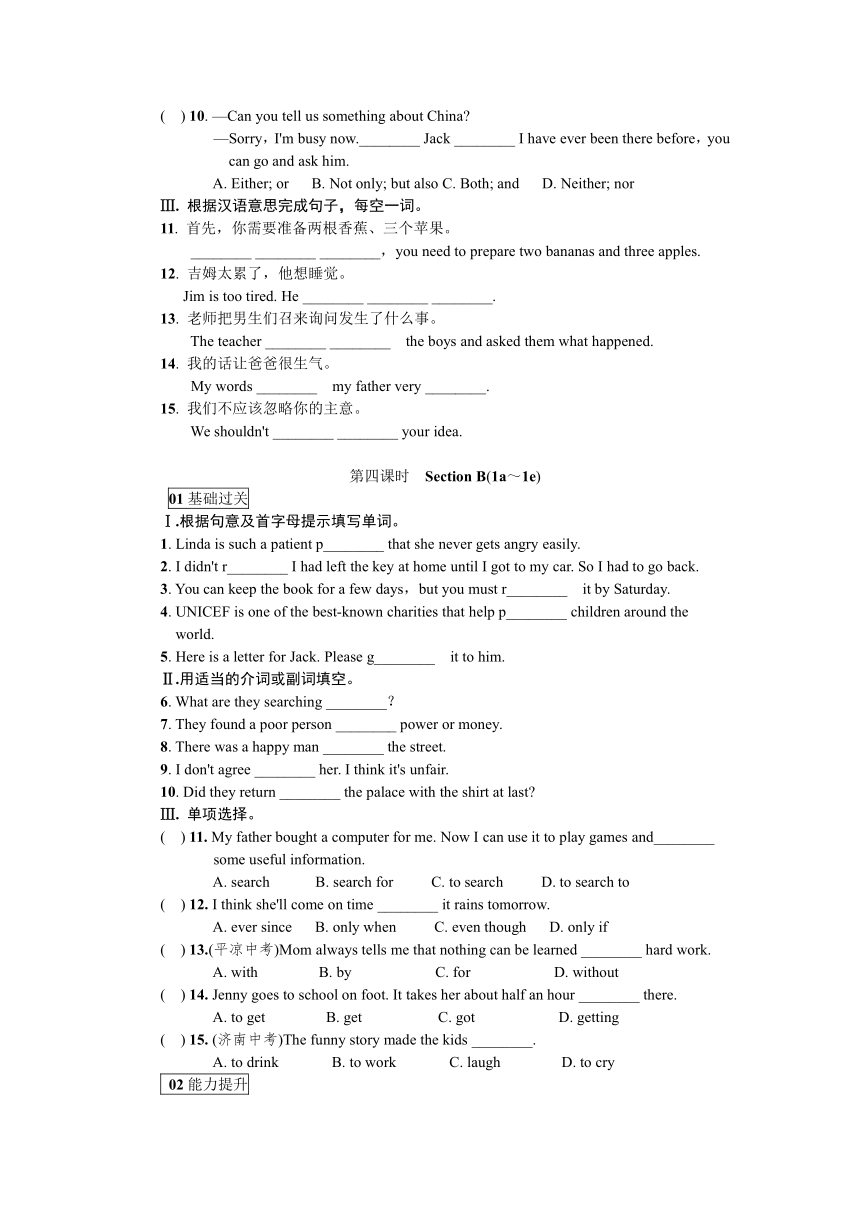 (　) 10. —Can you tell us something about China?
—Sorry，I'm busy now.________ Jack ________ I have ever been there before，you can go and ask him.
A. Either; or　B. Not only; but also C. Both; and　D. Neither; nor
Ⅲ. 根据汉语意思完成句子，每空一词。
11. 首先，你需要准备两根香蕉、三个苹果。
________ ________ ________，you need to prepare two bananas and three apples.
12. 吉姆太累了，他想睡觉。
Jim is too tired. He ________ ________ ________.
13. 老师把男生们召来询问发生了什么事。
The teacher ________ ________ the boys and asked them what happened.
14. 我的话让爸爸很生气。
My words ________ my father very ________.
15. 我们不应该忽略你的主意。
We shouldn't ________ ________ your idea.

第四课时　Section B(1a～1e)
01 基础过关
Ⅰ.根据句意及首字母提示填写单词。
1. Linda is such a patient p________ that she never gets angry easily.
2. I didn't r________ I had left the key at home until I got to my car. So I had to go back.
3. You can keep the book for a few days，but you must r________ it by Saturday.
4. UNICEF is one of the best-known charities that help p________ children around the world.
5. Here is a letter for Jack. Please g________ it to him.
Ⅱ.用适当的介词或副词填空。
6. What are they searching ________?
7. They found a poor person ________ power or money.
8. There was a happy man ________ the street.
9. I don't agree ________ her. I think it's unfair.
10. Did they return ________ the palace with the shirt at last?
Ⅲ. 单项选择。
(　) 11. My father bought a computer for me. Now I can use it to play games and________ some useful information.
A. search　B. search for　C. to search　D. to search to
(　) 12. I think she'll come on time ________ it rains tomorrow.
A. ever since　B. only when　C. even though　D. only if
(　) 13.(平凉中考)Mom always tells me that nothing can be learned ________ hard work.
A. with　B. by　C. for　D. without
(　) 14. Jenny goes to school on foot. It takes her about half an hour ________ there.
A. to get　B. get　C. got　D. getting
(　) 15. (济南中考)The funny story made the kids ________.
A. to drink　B. to work　C. laugh　D. to cry
02 能力提升